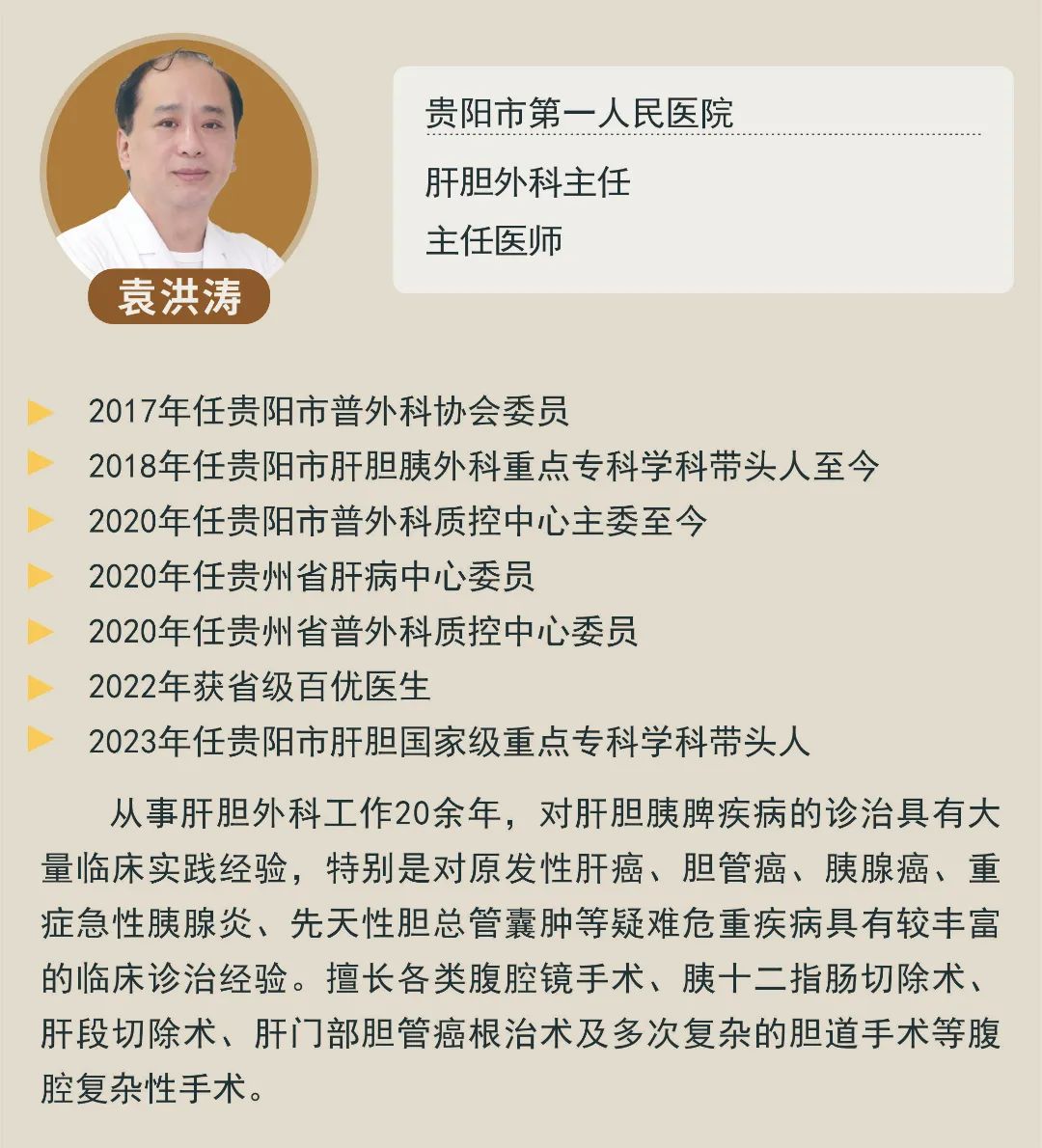 袁洪涛

贵阳市第一人民医院

肝胆外科主任

主任医师

▶ 2017年任贵阳市普外科协会委员
▶ 2018年任贵阳市肝胆胰外科重点专科学科带头人至今
▶ 2020年任贵阳市普外科质控中心主委至今
▶ 2020年任贵州省肝病中心委员
▶ 2020年任贵州省普外科质控中心委员
▶ 2022年获省级百优医生
▶ 2023年任贵阳市肝胆国家级重点专科学科带头人

从事肝胆外科工作20余年，对肝胆胰脾疾病的诊治具有大量临床实践经验，特别是对原发性肝癌、胆管癌、胰腺癌、重症急性胰腺炎、先天性胆总管囊肿等疑难危重疾病具有较丰富的临床诊治经验。擅长各类腹腔镜手术、胰十二指肠切除术、肝段切除术、肝门部胆管癌根治术及多次复杂的胆道手术等腹腔复杂性手术。